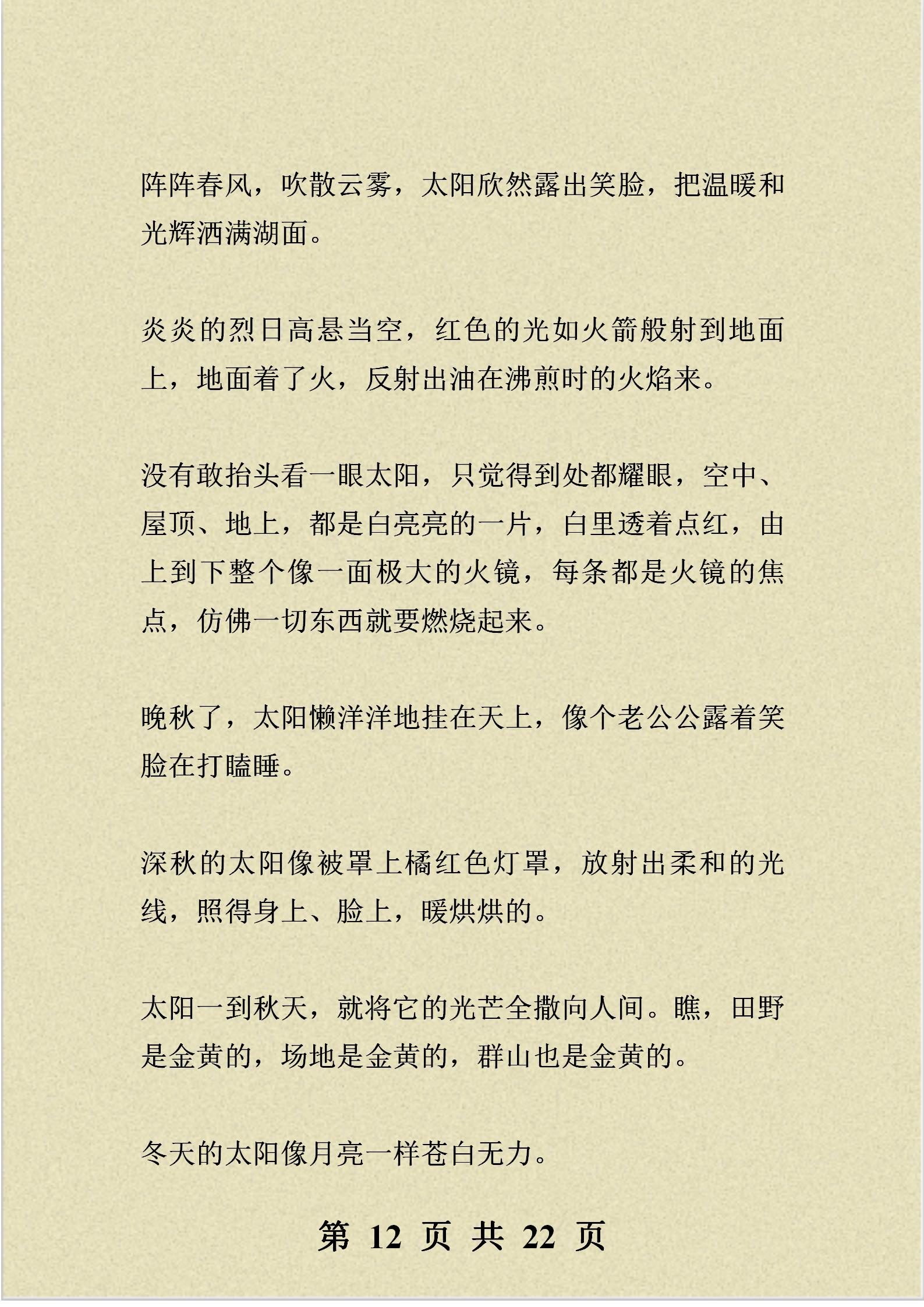 阵阵春风，吹散云雾，太阳欣然露出笑脸，把温暖和光辉洒满湖面。

炎炎的烈日高悬当空，红色的光如火箭般射到地面上，地面着了火，反射出油在沸煎时的火焰来。

没有敢抬头看一眼太阳，只觉得到处都耀眼，空中、屋顶、地上，都是白亮亮的一片，白里透着点红，由上到下整个像一面极大的火镜，每条都是火镜的焦点，仿佛一切东西就要燃烧起来。

晚秋了，太阳懒洋洋地挂在天上，像个老公公露着笑脸在打瞌睡。

深秋的太阳像被罩上橘红色灯罩，放射出柔和的光线，照得身上、脸上，暖烘烘的。

太阳一到秋天，就将它的光芒全撒向人间。瞧，田野是金黄的，场地是金黄的，群山也是金黄的。

冬天的太阳像月亮一样苍白无力。

第 12 页 共 22 页